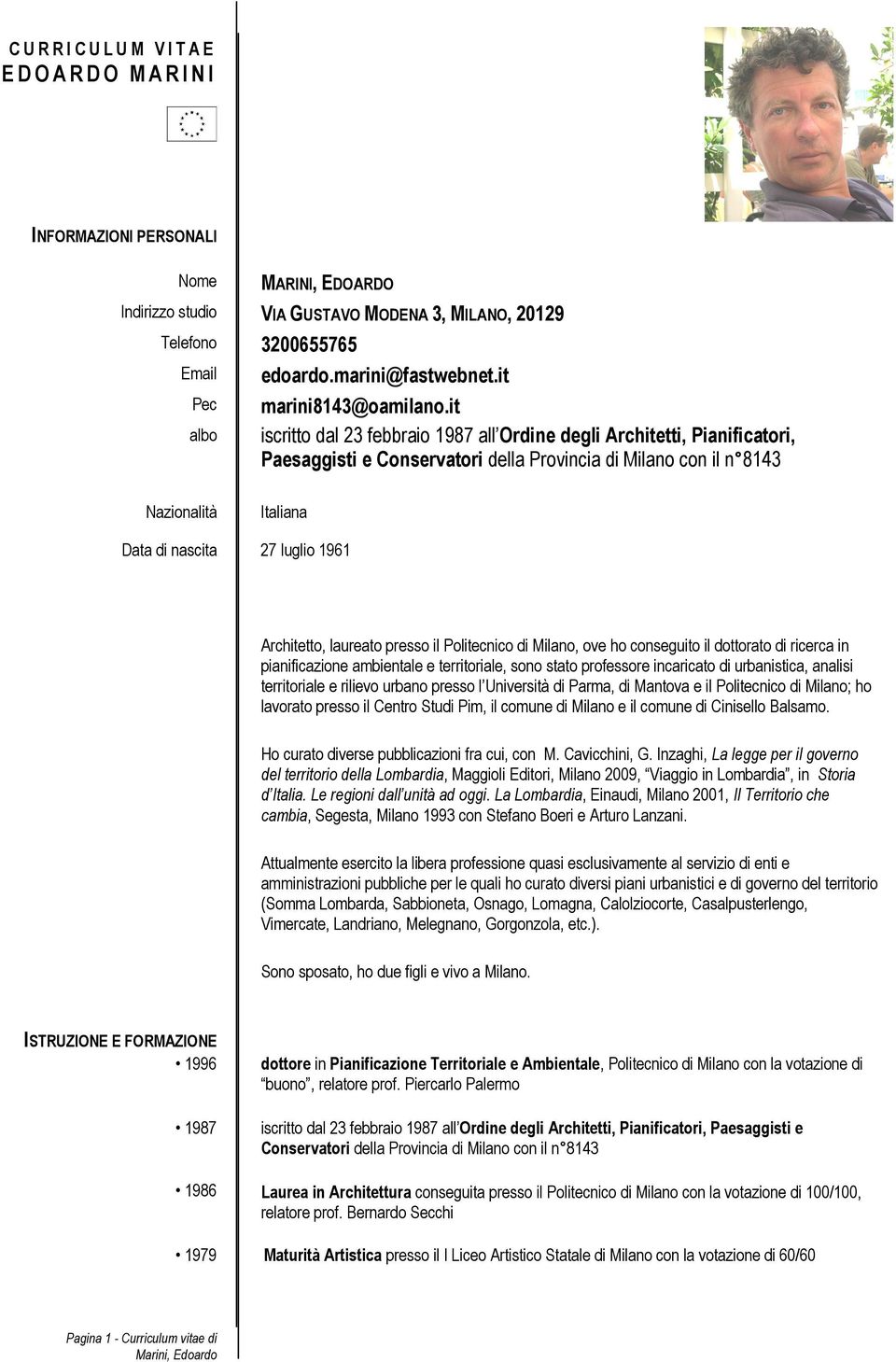 CURRICULUM VITAE
EDOARDO MARINI

INFORMAZIONI PERSONALI

Nome MARINI, EDOARDO
Indirizzo studio VIA GUSTAVO MODENA 3, MILANO, 20129
Telefono 3200655765
Email edoardo.marini@fastwebnet.it
Pec marini8143@oamilano.it
albo iscritto dal 23 febbraio 1987 all'Ordine degli Architetti, Pianificatori, Paesaggisti e Conservatori della Provincia di Milano con il n° 8143

Nazionalità Italiana

Data di nascita 27 luglio 1961

Architetto, laureato presso il Politecnico di Milano, ove ho conseguito il dottorato di ricerca in pianificazione ambientale e territoriale, sono stato professore incaricato di urbanistica, analisi territoriale e rilievo urbano presso l'Università di Parma, di Mantova e il Politecnico di Milano; ho lavorato presso il Centro Studi Pim, il comune di Milano e il comune di Cinisello Balsamo.

Ho curato diverse pubblicazioni fra cui, con M. Cavicchini, G. Inzaghi, La legge per il governo del territorio della Lombardia, Maggioli Editori, Milano 2009, "Viaggio in Lombardia", in Storia d'Italia. Le regioni dall'unità ad oggi. La Lombardia, Einaudi, Milano 2001, Il Territorio che cambia, Segesta, Milano 1993 con Stefano Boeri e Arturo Lanzani.

Attualmente esercito la libera professione quasi esclusivamente al servizio di enti e amministrazioni pubbliche per le quali ho curato diversi piani urbanistici e di governo del territorio (Somma Lombarda, Sabbioneta, Osnago, Lomagna, Calolziocorte, Casalpusterlengo, Vimercate, Landriano, Melegnano, Gorgonzola, etc.).

Sono sposato, ho due figli e vivo a Milano.

ISTRUZIONE E FORMAZIONE
• 1996 dottore in Pianificazione Territoriale e Ambientale, Politecnico di Milano con la votazione di "buono", relatore prof. Piercarlo Palermo

• 1987 iscritto dal 23 febbraio 1987 all'Ordine degli Architetti, Pianificatori, Paesaggisti e Conservatori della Provincia di Milano con il n°8143

• 1986 Laurea in Architettura conseguita presso il Politecnico di Milano con la votazione di 100/100, relatore prof. Bernardo Secchi

• 1979 Maturità Artistica presso il I Liceo Artistico Statale di Milano con la votazione di 60/60

Pagina 1 - Curriculum vitae di Marini, Edoardo